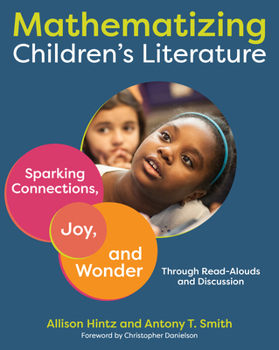 Mathematizing
Children's Literature

Sparking Connections,

Joy,

and Wonder

Through Read-Alouds and Discussion

Allison Hintz and Antony T. Smith

Foreword by Christopher Danielson